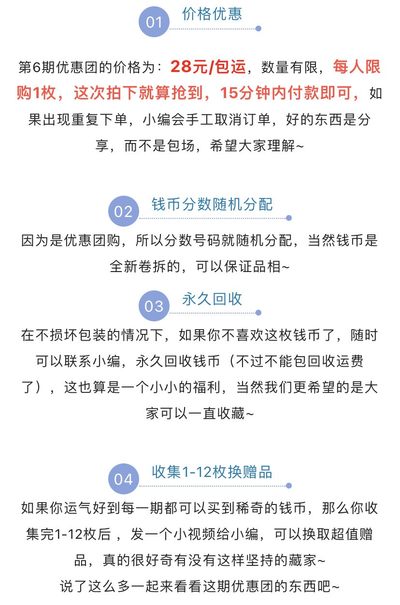 01 价格优惠

第6期优惠团的价格为：28元/包运，数量有限，每人限购1枚，这次拍下就算抢到，15分钟内付款即可，如果出现重复下单，小编会手工取消订单，好的东西是分享，而不是包场，希望大家理解~

02 钱币分数随机分配

因为是优惠团购，所以分数号码就随机分配，当然钱币是全新卷拆的，可以保证品相~

03 永久回收

在不损坏包装的情况下，如果你不喜欢这枚钱币了，随时可以联系小编，永久回收钱币（不过不能包回收运费了），这也算是一个小小的福利，当然我们更希望的是大家可以一直收藏~

04 收集1-12枚换赠品

如果你运气好到每一期都可以买到稀奇的钱币，那么你收集完1-12枚后，发一个小视频给小编，可以换取超值赠品，真的很好奇有没有这样坚持的藏家~
说了这么多一起来看看这期优惠团的东西吧~